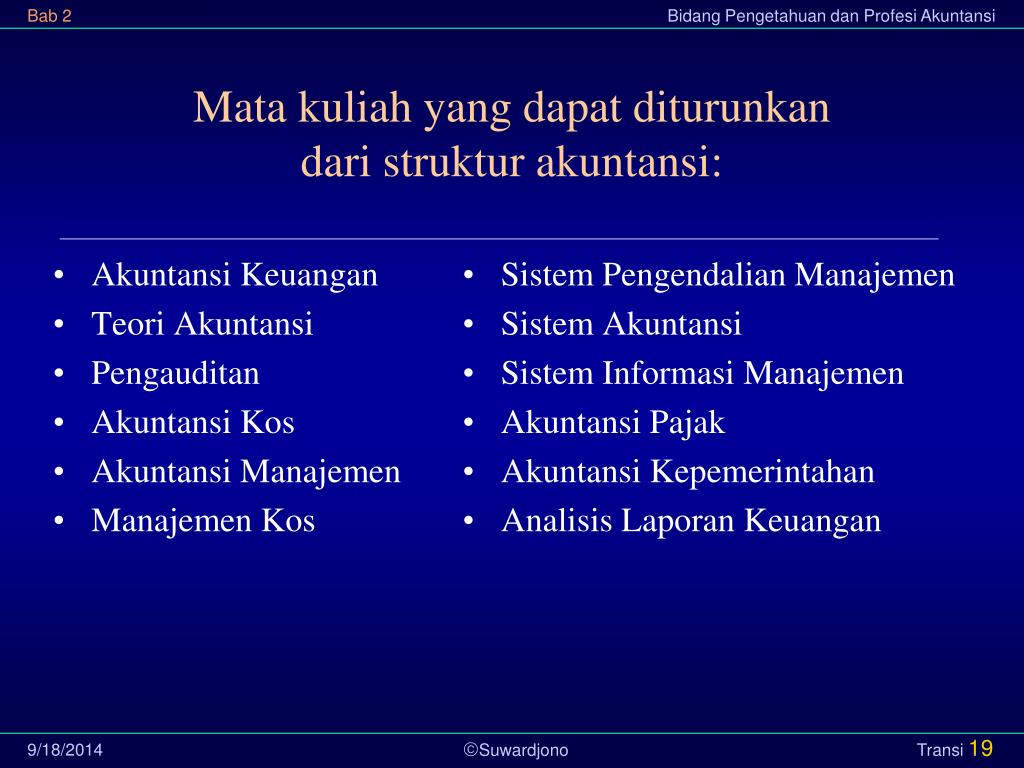 Bab 2

Bidang Pengetahuan dan Profesi Akuntansi

Mata kuliah yang dapat diturunkan dari struktur akuntansi:

• Akuntansi Keuangan
• Teori Akuntansi
• Pengauditan
• Akuntansi Kos
• Akuntansi Manajemen
• Manajemen Kos

• Sistem Pengendalian Manajemen
• Sistem Akuntansi
• Sistem Informasi Manajemen
• Akuntansi Pajak
• Akuntansi Kepemerintahan
• Analisis Laporan Keuangan

9/18/2014

©Suwardjono

Transi 19